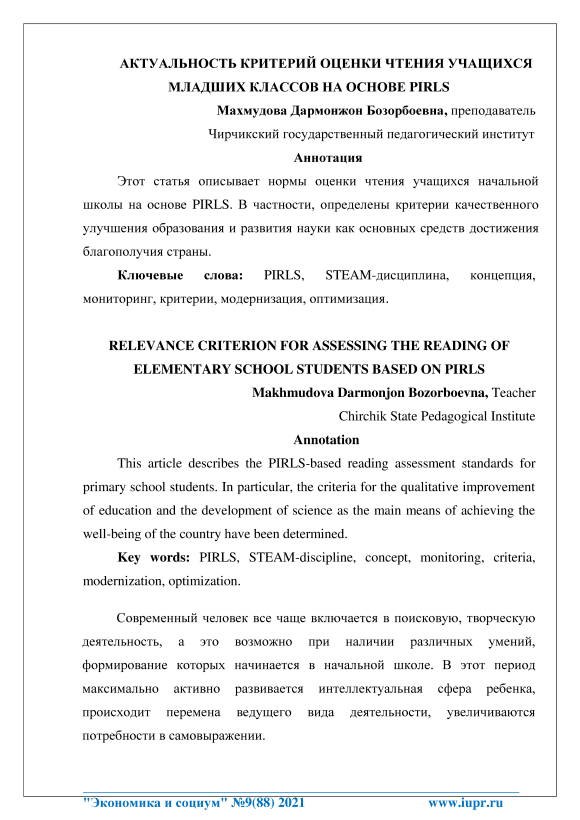 АКТУАЛЬНОСТЬ КРИТЕРИЙ ОЦЕНКИ ЧТЕНИЯ УЧАЩИХСЯ МЛАДШИХ КЛАССОВ НА ОСНОВЕ PIRLS

Махмудова Дармонжон Бозорбоевна, преподаватель

Чирчикский государственный педагогический институт

Аннотация

Этот статья описывает нормы оценки чтения учащихся начальной школы на основе PIRLS. В частности, определены критерии качественного улучшения образования и развития науки как основных средств достижения благополучия страны.

Ключевые слова: PIRLS, STEAM-дисциплина, концепция, мониторинг, критерии, модернизация, оптимизация.

RELEVANCE CRITERION FOR ASSESSING THE READING OF ELEMENTARY SCHOOL STUDENTS BASED ON PIRLS

Makhmudova Darmonjon Bozorboevna, Teacher

Chirchik State Pedagogical Institute

Annotation

This article describes the PIRLS-based reading assessment standards for primary school students. In particular, the criteria for the qualitative improvement of education and the development of science as the main means of achieving the well-being of the country have been determined.

Key words: PIRLS, STEAM-discipline, concept, monitoring, criteria, modernization, optimization.

Современный человек все чаще включается в поисковую, творческую деятельность, а это возможно при наличии различных умений, формирование которых начинается в начальной школе. В этот период максимально активно развивается интеллектуальная сфера ребенка, происходит перемена ведущего вида деятельности, увеличиваются потребности в самовыражении.

"Экономика и социум" №9(88) 2021 www.iupr.ru